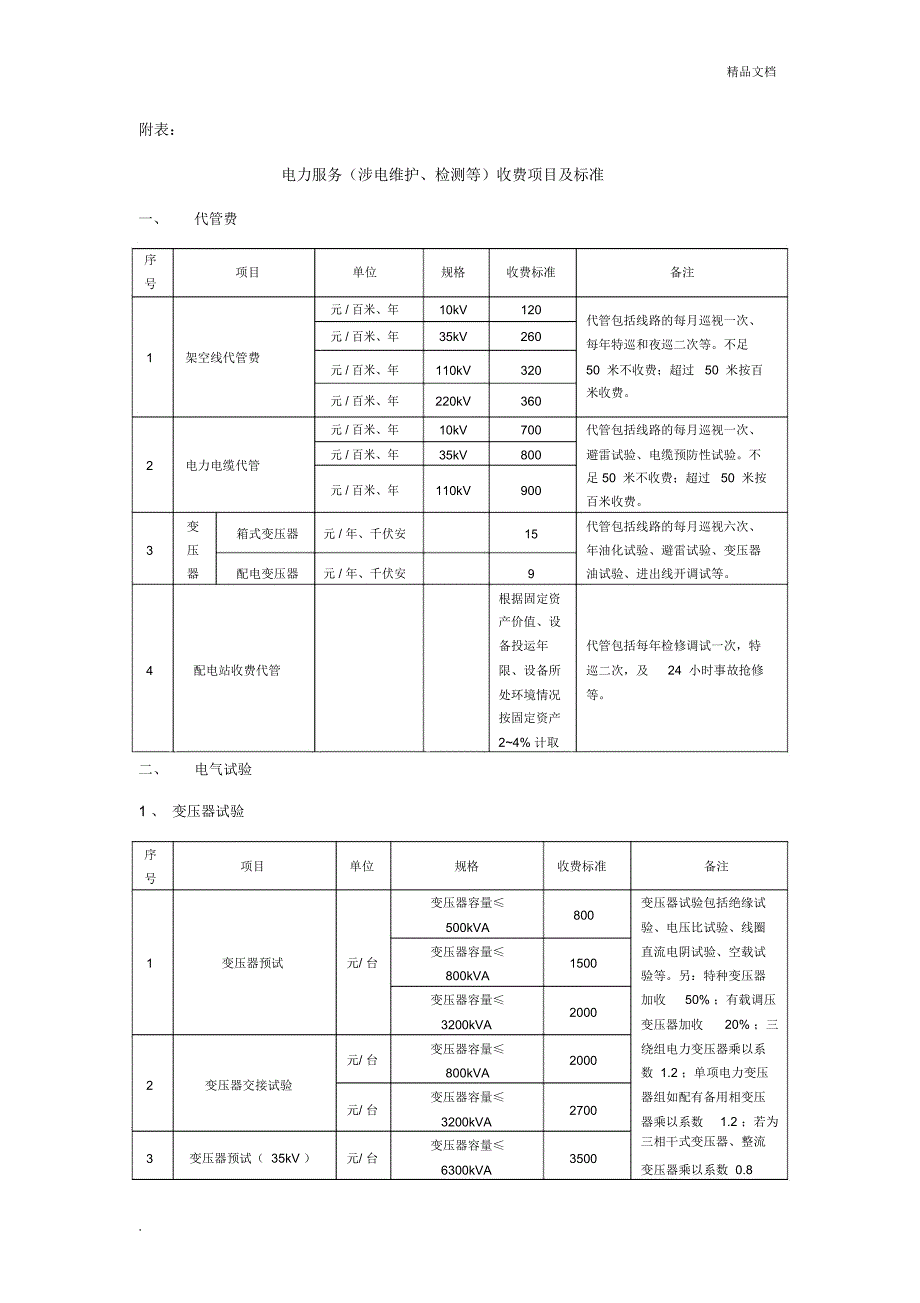 精品文档

附表：

电力服务（涉电维护、检测等）收费项目及标准

一、 代管费

| 序号 | 项目 | | 单位 | 规格 | 收费标准 | 备注 |
|---|---|---|---|---|---|---|
| 1 | 架空线代管费 | | 元 / 百米、年 | 10kV | 120 | 代管包括线路的每月巡视一次、每年特巡和夜巡二次等。不足 50 米不收费；超过 50 米按百米收费。 |
| | | | 元 / 百米、年 | 35kV | 260 | |
| | | | 元 / 百米、年 | 110kV | 320 | |
| | | | 元 / 百米、年 | 220kV | 360 | |
| 2 | 电力电缆代管 | | 元 / 百米、年 | 10kV | 700 | 代管包括线路的每月巡视一次、避雷试验、电缆预防性试验。不足 50 米不收费；超过 50 米按百米收费。 |
| | | | 元 / 百米、年 | 35kV | 800 | |
| | | | 元 / 百米、年 | 110kV | 900 | |
| 3 | 变压器 | 箱式变压器 | 元 / 年、千伏安 | | 15 | 代管包括线路的每月巡视六次、年油化试验、避雷试验、变压器油试验、进出线开调试等。 |
| | | 配电变压器 | 元 / 年、千伏安 | | 9 | |
| 4 | 配电站收费代管 | | | | 根据固定资产价值、设备投运年限、设备所处环境情况按固定资产 2~4% 计取 | 代管包括每年检修调试一次，特巡二次，及 24 小时事故抢修等。 |

二、 电气试验

1 、 变压器试验

| 序号 | 项目 | 单位 | 规格 | 收费标准 | 备注 |
|---|---|---|---|---|---|
| 1 | 变压器预试 | 元/ 台 | 变压器容量≤ 500kVA | 800 | 变压器试验包括绝缘试验、电压比试验、线圈直流电阴试验、空载试验等。另：特种变压器加收 50%；有载调压变压器加收 20%；三绕组电力变压器乘以系数 1.2；单项电力变压器组如配有备用相变压器乘以系数 1.2；若为三相干式变压器、整流变压器乘以系数 0.8 |
| | | | 变压器容量≤ 800kVA | 1500 | |
| | | | 变压器容量≤ 3200kVA | 2000 | |
| 2 | 变压器交接试验 | 元/ 台 | 变压器容量≤ 800kVA | 2000 | |
| | | 元/ 台 | 变压器容量≤ 3200kVA | 2700 | |
| 3 | 变压器预试（ 35kV ） | 元/ 台 | 变压器容量≤ 6300kVA | 3500 | |

.